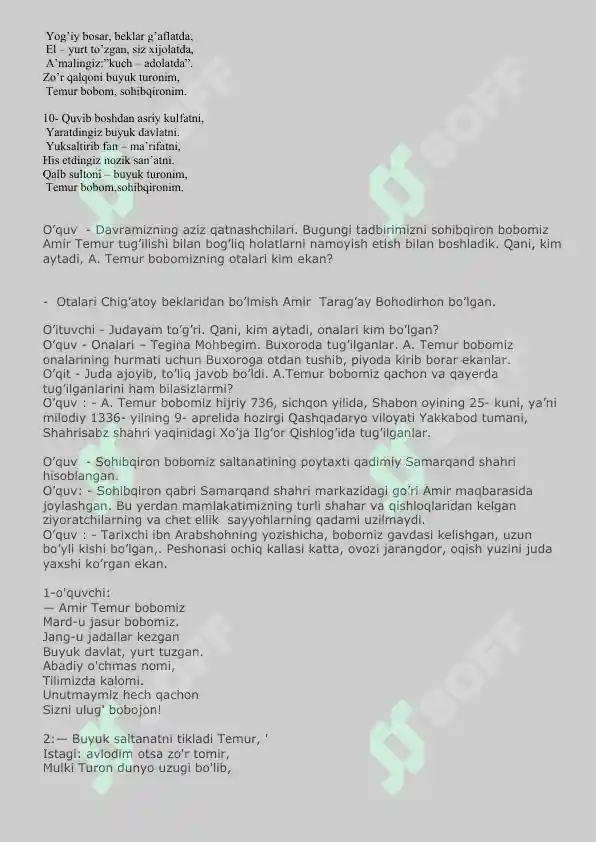 Yog'iy bosar, beklar g'aflatda,
El – yurt to'zgan, siz xijolatda,
A'malingiz:"kuch – adolatda".
Zo'r qalqoni buyuk turonim,
Temur bobom, sohibqironim.

10- Quvib boshdan asriy kulfatni,
Yaratdingiz buyuk davlatni.
Yuksaltirib fan – ma'rifatni,
His etdingiz nozik san'atni.
Qalb sultoni – buyuk turonim,
Temur bobom,sohibqironim.

O'quv - Davramizning aziz qatnashchilari. Bugungi tadbirimizni sohibqiron bobomiz Amir Temur tug'ilishi bilan bog'liq holatlarni namoyish etish bilan boshladik. Qani, kim aytadi, A. Temur bobomizning otalari kim ekan?

- Otalari Chig'atoy beklaridan bo'lmish Amir Tarag'ay Bohodirhon bo'lgan.

O'ituvchi - Judayam to'g'ri. Qani, kim aytadi, onalari kim bo'lgan?
O'quv - Onalari – Tegina Mohbegim. Buxoroda tug'ilganlar. A. Temur bobomiz onalarining hurmati uchun Buxoroga otdan tushib, piyoda kirib borar ekanlar.
O'qit - Juda ajoyib, to'liq javob bo'ldi. A.Temur bobomiz qachon va qayerda tug'ilganlarini ham bilasizlarmi?
O'quv : - A. Temur bobomiz hijriy 736, sichqon yilida, Shabon oyining 25- kuni, ya'ni milodiy 1336- yilning 9- aprelida hozirgi Qashqadaryo viloyati Yakkabod tumani, Shahrisabz shahri yaqinidagi Xo'ja Ilg'or Qishlog'ida tug'ilganlar.

O'quv - Sohibqiron bobomiz saltanatining poytaxti qadimiy Samarqand shahri hisoblangan.
O'quv: - Sohibqiron qabri Samarqand shahri markazidagi go'ri Amir maqbarasida joylashgan. Bu yerdan mamlakatimizning turli shahar va qishloqlaridan kelgan ziyoratchilarning va chet ellik sayyohlarning qadami uzilmaydi.
O'quv : - Tarixchi ibn Arabshohning yozishicha, bobomiz gavdasi kelishgan, uzun bo'yli kishi bo'lgan,. Peshonasi ochiq kallasi katta, ovozi jarangdor, oqish yuzini juda yaxshi ko'rgan ekan.

1-o'quvchi:
— Amir Temur bobomiz
Mard-u jasur bobomiz.
Jang-u jadallar kezgan
Buyuk davlat, yurt tuzgan.
Abadiy o'chmas nomi,
Tilimizda kalomi.
Unutmaymiz hech qachon
Sizni ulug' bobojon!

2:— Buyuk saltanatni tikladi Temur, '
Istagi: avlodim otsa zo'r tomir,
Mulki Turon dunyo uzugi bo'lib,